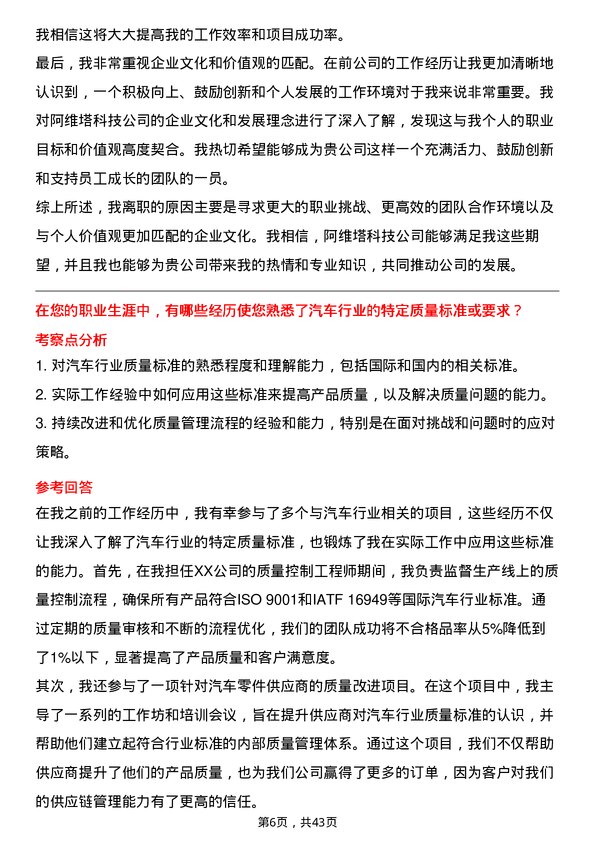 我相信这将大大提高我的工作效率和项目成功率。

最后，我非常重视企业文化和价值观的匹配。在前公司的工作经历让我更加清晰地认识到，一个积极向上、鼓励创新和个人发展的工作环境对于我来说非常重要。我对阿维塔科技公司的企业文化和发展理念进行了深入了解，发现这与我个人的职业目标和价值观高度契合。我热切希望能够成为贵公司这样一个充满活力、鼓励创新和支持员工成长的团队的一员。

综上所述，我离职的原因主要是寻求更大的职业挑战、更高效的团队合作环境以及与个人价值观更加匹配的企业文化。我相信，阿维塔科技公司能够满足我这些期望，并且我也能够为贵公司带来我的热情和专业知识，共同推动公司的发展。

在您的职业生涯中，有哪些经历使您熟悉了汽车行业的特定质量标准或要求？

考察点分析

1. 对汽车行业质量标准的熟悉程度和理解能力，包括国际和国内的相关标准。

2. 实际工作经验中如何应用这些标准来提高产品质量，以及解决质量问题的能力。

3. 持续改进和优化质量管理流程的经验和能力，特别是在面对挑战和问题时的应对策略。

参考回答

在我之前的工作经历中，我有幸参与了多个与汽车行业相关的项目，这些经历不仅让我深入了解了汽车行业的特定质量标准，也锻炼了我在实际工作中应用这些标准的能力。首先，在我担任XX公司的质量控制工程师期间，我负责监督生产线上的质量控制流程，确保所有产品符合ISO 9001和IATF 16949等国际汽车行业标准。通过定期的质量审核和不断的流程优化，我们的团队成功将不合格品率从5%降低到了1%以下，显著提高了产品质量和客户满意度。

其次，我还参与了一项针对汽车零件供应商的质量改进项目。在这个项目中，我主导了一系列的工作坊和培训会议，旨在提升供应商对汽车行业质量标准的认识，并帮助他们建立起符合行业标准的内部质量管理体系。通过这个项目，我们不仅帮助供应商提升了他们的产品质量，也为我们公司赢得了更多的订单，因为客户对我们的供应链管理能力有了更高的信任。

第6页，共43页